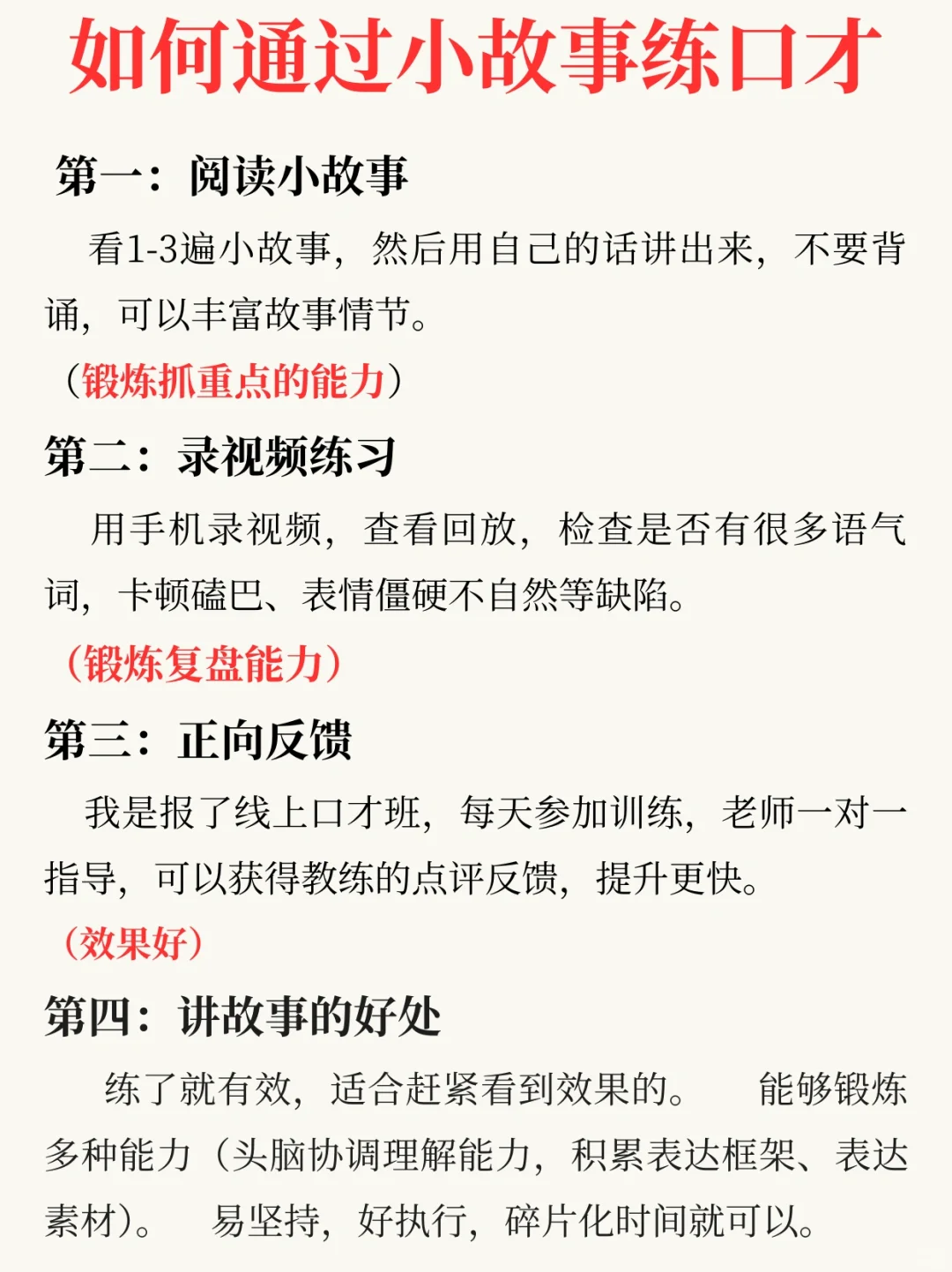 如何通过小故事练口才

第一：阅读小故事

看1-3遍小故事，然后用自己的话讲出来，不要背诵，可以丰富故事情节。

（锻炼抓重点的能力）

第二：录视频练习

用手机录视频，查看回放，检查是否有很多语气词，卡顿磕巴、表情僵硬不自然等缺陷。

（锻炼复盘能力）

第三：正向反馈

我是报了线上口才班，每天参加训练，老师一对一指导，可以获得教练的点评反馈，提升更快。

（效果好）

第四：讲故事的好处

练了就有效，适合赶紧看到效果的。 能够锻炼多种能力（头脑协调理解能力，积累表达框架、表达素材）。 易坚持，好执行，碎片化时间就可以。